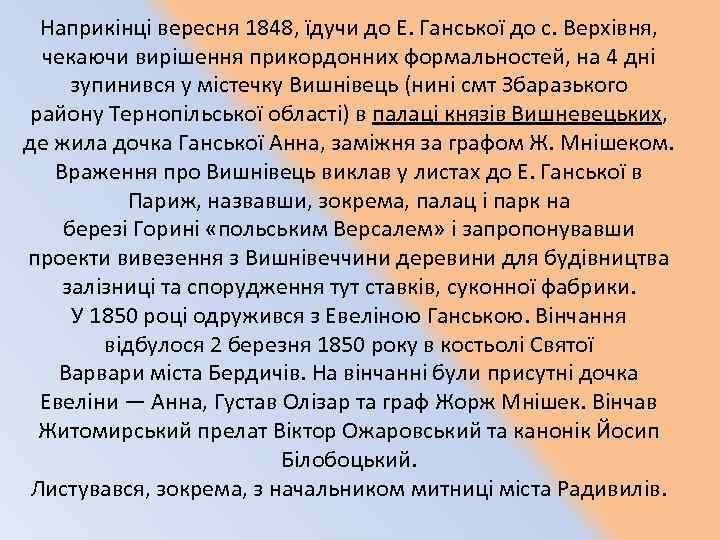 Наприкінці вересня 1848, їдучи до Е. Ганської до с. Верхівня, чекаючи вирішення прикордонних формальностей, на 4 дні зупинився у містечку Вишнівець (нині смт Збаразького району Тернопільської області) в палаці князів Вишневецьких, де жила дочка Ганської Анна, заміжня за графом Ж. Мнішеком. Враження про Вишнівець виклав у листах до Е. Ганської в Париж, назвавши, зокрема, палац і парк на березі Горині «польським Версалем» і запропонувавши проекти вивезення з Вишнівеччини деревини для будівництва залізниці та спорудження тут ставків, суконної фабрики.
У 1850 році одружився з Евеліною Ганською. Вінчання відбулося 2 березня 1850 року в костьолі Святої Варвари міста Бердичів. На вінчанні були присутні дочка Евеліни — Анна, Густав Олізар та граф Жорж Мнішек. Вінчав Житомирський прелат Віктор Ожаровський та канонік Йосип Білобоцький.
Листувався, зокрема, з начальником митниці міста Радивилів.